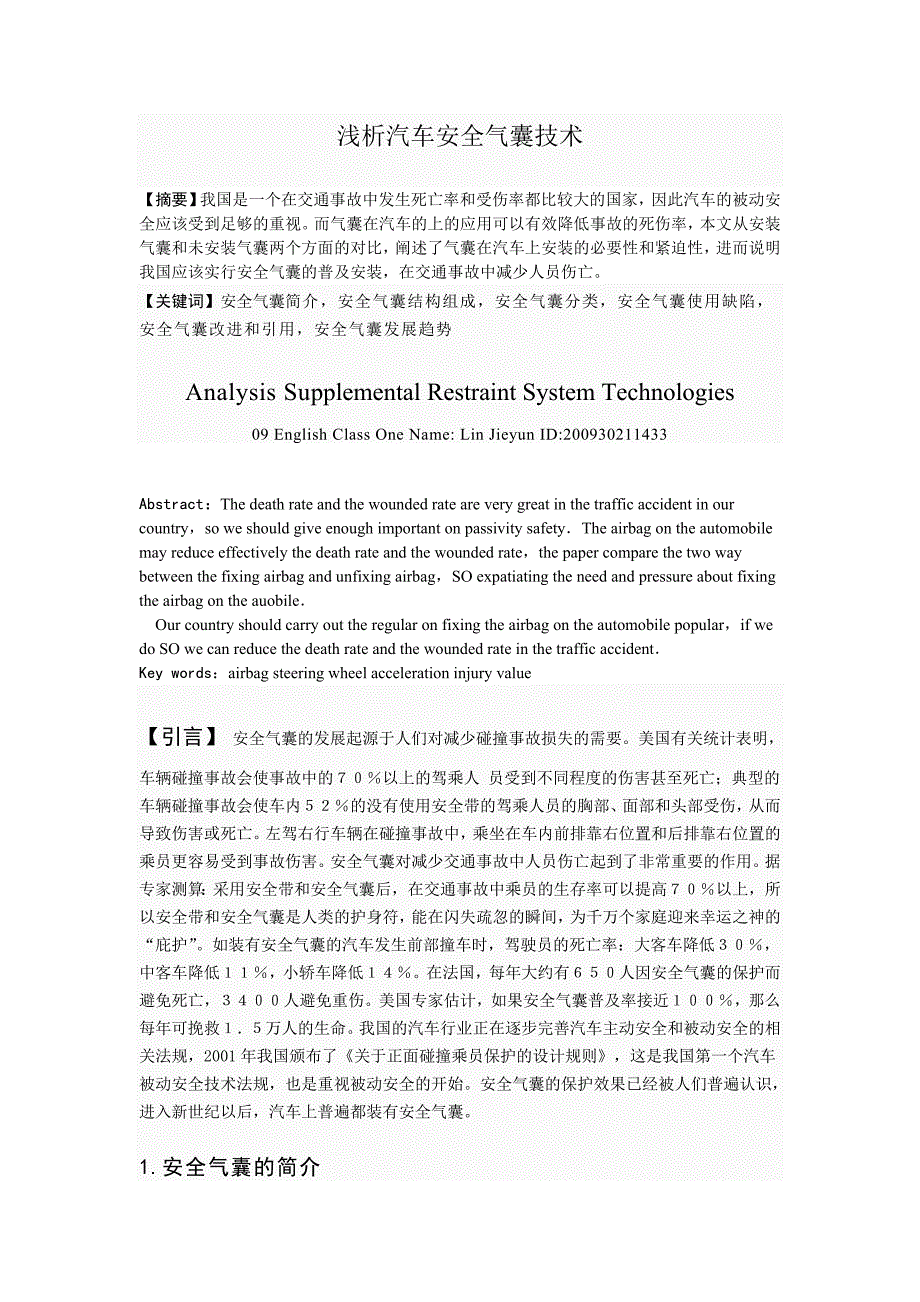 浅析汽车安全气囊技术

【摘要】我国是一个在交通事故中发生死亡率和受伤率都比较大的国家，因此汽车的被动安全应该受到足够的重视。而气囊在汽车的上的应用可以有效降低事故的死伤率，本文从安装气囊和未安装气囊两个方面的对比，阐述了气囊在汽车上安装的必要性和紧迫性，进而说明我国应该实行安全气囊的普及安装，在交通事故中减少人员伤亡。

【关键词】安全气囊简介，安全气囊结构组成，安全气囊分类，安全气囊使用缺陷，安全气囊改进和引用，安全气囊发展趋势

Analysis Supplemental Restraint System Technologies

09 English Class One Name: Lin Jieyun ID:200930211433

Abstract：The death rate and the wounded rate are very great in the traffic accident in our country，so we should give enough important on passivity safety．The airbag on the automobile may reduce effectively the death rate and the wounded rate，the paper compare the two way between the fixing airbag and unfixing airbag，SO expatiating the need and pressure about fixing the airbag on the auobile．

Our country should carry out the regular on fixing the airbag on the automobile popular，if we do SO we can reduce the death rate and the wounded rate in the traffic accident．

Key words：airbag steering wheel acceleration injury value

【引言】 安全气囊的发展起源于人们对减少碰撞事故损失的需要。美国有关统计表明，车辆碰撞事故会使事故中的７０％以上的驾乘人 员受到不同程度的伤害甚至死亡；典型的车辆碰撞事故会使车内５２％的没有使用安全带的驾乘人员的胸部、面部和头部受伤，从而导致伤害或死亡。左驾右行车辆在碰撞事故中，乘坐在车内前排靠右位置和后排靠右位置的乘员更容易受到事故伤害。安全气囊对减少交通事故中人员伤亡起到了非常重要的作用。据专家测算：采用安全带和安全气囊后，在交通事故中乘员的生存率可以提高７０％以上，所以安全带和安全气囊是人类的护身符，能在闪失疏忽的瞬间，为千万个家庭迎来幸运之神的“庇护”。如装有安全气囊的汽车发生前部撞车时，驾驶员的死亡率：大客车降低３０％，中客车降低１１％，小轿车降低１４％。在法国，每年大约有６５０人因安全气囊的保护而避免死亡，３４００人避免重伤。美国专家估计，如果安全气囊普及率接近１００％，那么每年可挽救１．５万人的生命。我国的汽车行业正在逐步完善汽车主动安全和被动安全的相关法规，2001 年我国颁布了《关于正面碰撞乘员保护的设计规则》，这是我国第一个汽车被动安全技术法规，也是重视被动安全的开始。安全气囊的保护效果已经被人们普遍认识，进入新世纪以后，汽车上普遍都装有安全气囊。

1. 安全气囊的简介